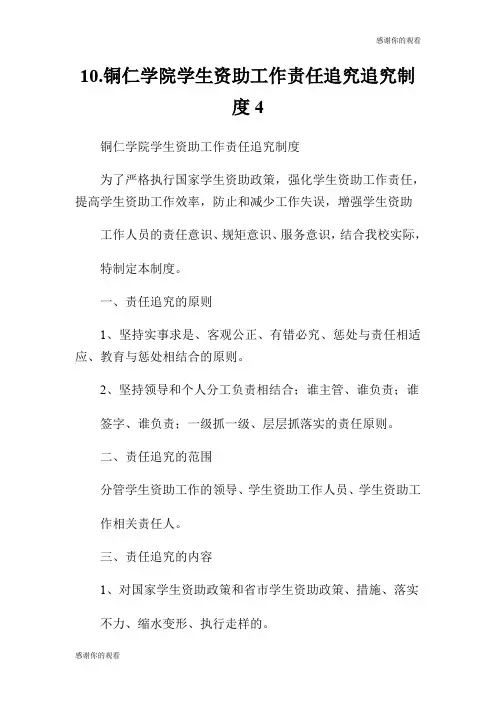 感谢你的观看

10.铜仁学院学生资助工作责任追究追究制度 4

铜仁学院学生资助工作责任追究制度

为了严格执行国家学生资助政策，强化学生资助工作责任，提高学生资助工作效率，防止和减少工作失误，增强学生资助工作人员的责任意识、规矩意识、服务意识，结合我校实际，特制定本制度。

一、责任追究的原则

1、坚持实事求是、客观公正、有错必究、惩处与责任相适应、教育与惩处相结合的原则。

2、坚持领导和个人分工负责相结合；谁主管、谁负责；谁签字、谁负责；一级抓一级、层层抓落实的责任原则。

二、责任追究的范围

分管学生资助工作的领导、学生资助工作人员、学生资助工作相关责任人。

三、责任追究的内容

1、对国家学生资助政策和省市学生资助政策、措施、落实不力、缩水变形、执行走样的。

感谢你的观看